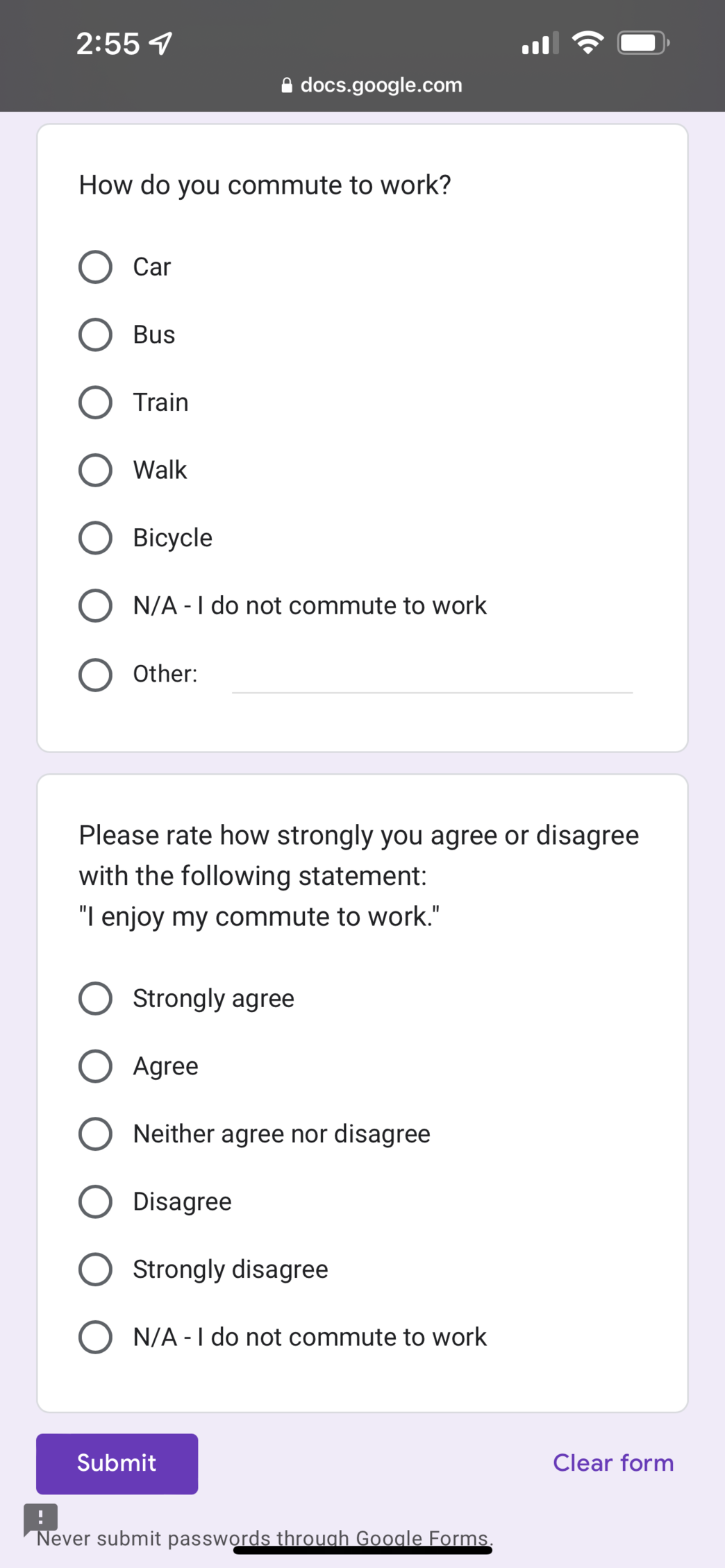 2:55

docs.google.com

How do you commute to work?

Car

Bus

Train

Walk

Bicycle

N/A - I do not commute to work

Other:

Please rate how strongly you agree or disagree with the following statement:
"I enjoy my commute to work."

Strongly agree

Agree

Neither agree nor disagree

Disagree

Strongly disagree

N/A - I do not commute to work

Submit

Clear form

Never submit passwords through Google Forms.